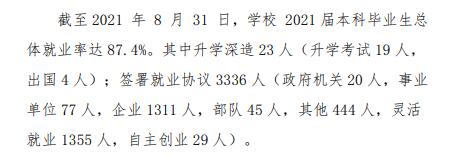 截至 2021 年 8 月 31 日，学校 2021 届本科毕业生总体就业率达 87.4%。其中升学深造 23 人（升学考试 19 人，出国 4 人）；签署就业协议 3336 人（政府机关 20 人，事业单位 77 人，企业 1311 人，部队 45 人，其他 444 人，灵活就业 1355 人，自主创业 29 人）。